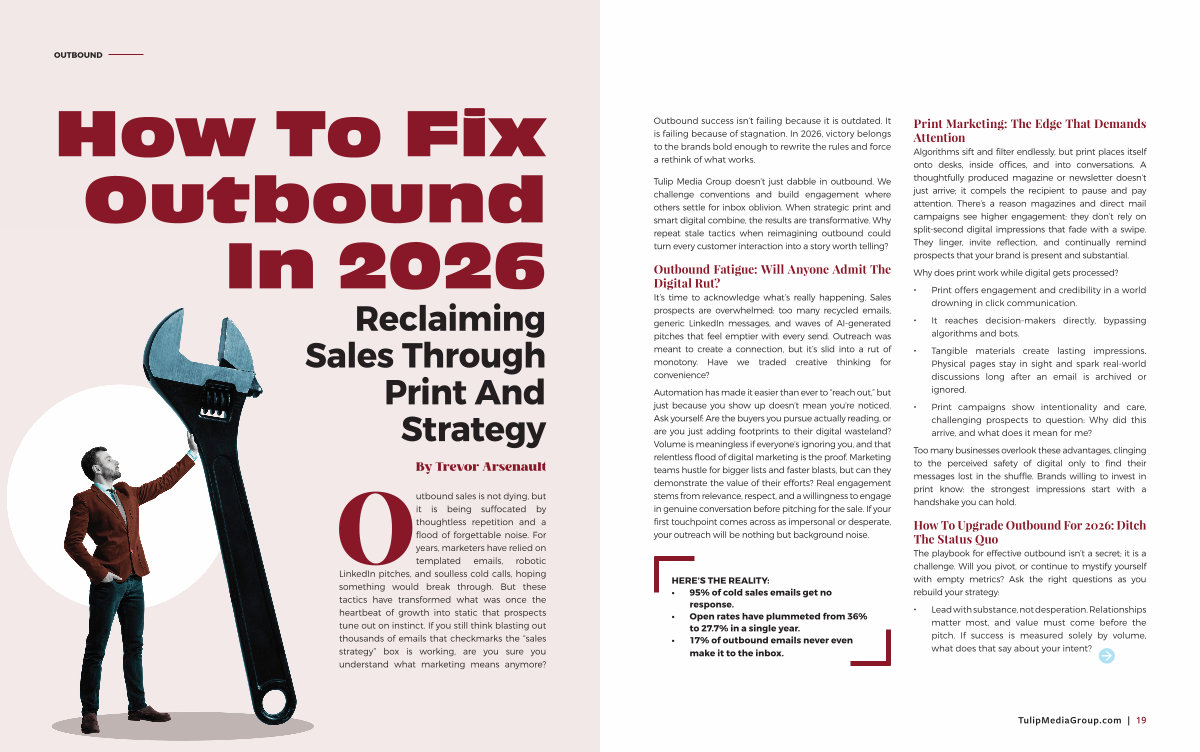 OUTBOUND

How To Fix Outbound In 2026

Reclaiming Sales Through Print And Strategy

By Trevor Arsenault

Outbound sales is not dying, but it is being suffocated by thoughtless repetition and a flood of forgettable noise. For years, marketers have relied on templated emails, robotic LinkedIn pitches, and soulless cold calls, hoping something would break through. But these tactics have transformed what was once the heartbeat of growth into static that prospects tune out on instinct. If you still think blasting out thousands of emails that checkmarks the "sales strategy" box is working, are you sure you understand what marketing means anymore?

Outbound success isn't failing because it is outdated. It is failing because of stagnation. In 2026, victory belongs to the brands bold enough to rewrite the rules and force a rethink of what works.

Tulip Media Group doesn't just dabble in outbound. We challenge conventions and build engagement where others settle for inbox oblivion. When strategic print and smart digital combine, the results are transformative. Why repeat stale tactics when reimagining outbound could turn every customer interaction into a story worth telling?

Outbound Fatigue: Will Anyone Admit The Digital Rut?

It's time to acknowledge what's really happening. Sales prospects are overwhelmed: too many recycled emails, generic LinkedIn messages, and waves of AI-generated pitches that feel emptier with every send. Outreach was meant to create a connection, but it's slid into a rut of monotony. Have we traded creative thinking for convenience?

Automation has made it easier than ever to "reach out," but just because you show up doesn't mean you're noticed. Ask yourself: Are the buyers you pursue actually reading, or are you just adding footprints to their digital wasteland? Volume is meaningless if everyone's ignoring you, and that relentless flood of digital marketing is the proof. Marketing teams hustle for bigger lists and faster blasts, but can they demonstrate the value of their efforts? Real engagement stems from relevance, respect, and a willingness to engage in genuine conversation before pitching for the sale. If your first touchpoint comes across as impersonal or desperate, your outreach will be nothing but background noise.

HERE'S THE REALITY:
• 95% of cold sales emails get no response.
• Open rates have plummeted from 36% to 27.7% in a single year.
• 17% of outbound emails never even make it to the inbox.

Print Marketing: The Edge That Demands Attention

Algorithms sift and filter endlessly, but print places itself onto desks, inside offices, and into conversations. A thoughtfully produced magazine or newsletter doesn't just arrive; it compels the recipient to pause and pay attention. There's a reason magazines and direct mail campaigns see higher engagement: they don't rely on split-second digital impressions that fade with a swipe. They linger, invite reflection, and continually remind prospects that your brand is present and substantial.

Why does print work while digital gets processed?

• Print offers engagement and credibility in a world drowning in click communication.
• It reaches decision-makers directly, bypassing algorithms and bots.
• Tangible materials create lasting impressions. Physical pages stay in sight and spark real-world discussions long after an email is archived or ignored.
• Print campaigns show intentionality and care, challenging prospects to question: Why did this arrive, and what does it mean for me?

Too many businesses overlook these advantages, clinging to the perceived safety of digital only to find their messages lost in the shuffle. Brands willing to invest in print know: the strongest impressions start with a handshake you can hold.

How To Upgrade Outbound For 2026: Ditch The Status Quo

The playbook for effective outbound isn't a secret; it is a challenge. Will you pivot, or continue to mystify yourself with empty metrics? Ask the right questions as you rebuild your strategy:

• Lead with substance, not desperation. Relationships matter most, and value must come before the pitch. If success is measured solely by volume, what does that say about your intent?

TulipMediaGroup.com | 19